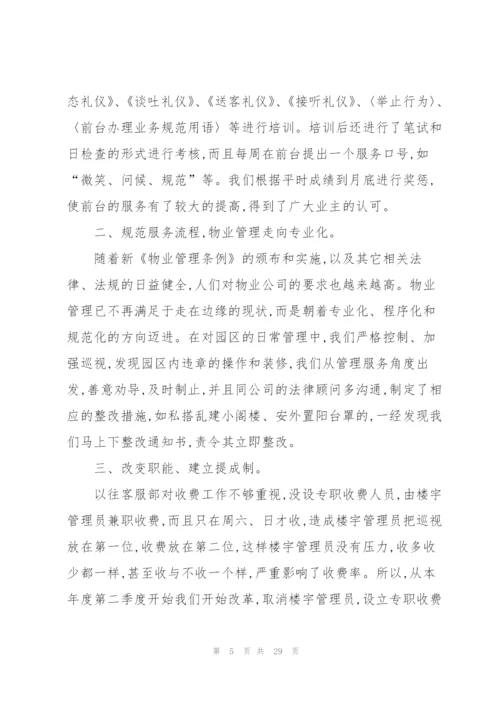 态礼仪》、《谈吐礼仪》、《送客礼仪》、《接听礼仪》、〈举止行为〉、〈前台办理业务规范用语〉等进行培训。培训后还进行了笔试和日检查的形式进行考核，而且每周在前台提出一个服务口号，如“微笑、问候、规范”等。我们根据平时成绩到月底进行奖惩，使前台的服务有了较大的提高，得到了广大业主的认可。

二、规范服务流程，物业管理走向专业化。

随着新《物业管理条例》的颁布和实施，以及其它相关法律、法规的日益健全，人们对物业公司的要求也越来越高。物业管理已不再满足于走在边缘的现状，而是朝着专业化、程序化和规范化的方向迈进。在对园区的日常管理中，我们严格控制、加强巡视，发现园区内违章的操作和装修，我们从管理服务角度出发，善意劝导，及时制止，并且同公司的法律顾问多沟通，制定了相应的整改措施，如私搭乱建小阁楼、安外置阳台罩的，一经发现我们马上下整改通知书，责令其立即整改。

三、改变职能、建立提成制。

以往客服部对收费工作不够重视，没设专职收费人员，由楼宇管理员兼职收费，而且只在周六、日才收，造成楼宇管理员把巡视放在第一位，收费放在第二位，这样楼宇管理员没有压力，收多收少都一样，甚至收与不收一个样，严重影响了收费率。所以，从本年度第二季度开始我们开始改革，取消楼宇管理员，设立专职收费

第 5 页 共 29 页